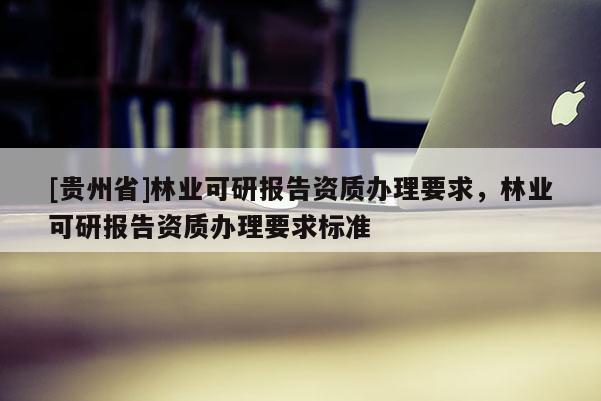 [贵州省]林业可研报告资质办理要求，林业可研报告资质办理要求标准